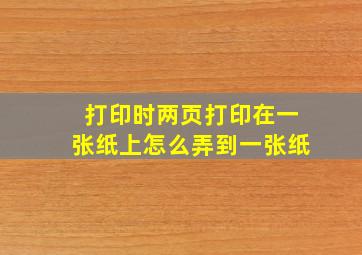 打印时两页打印在一张纸上怎么弄到一张纸